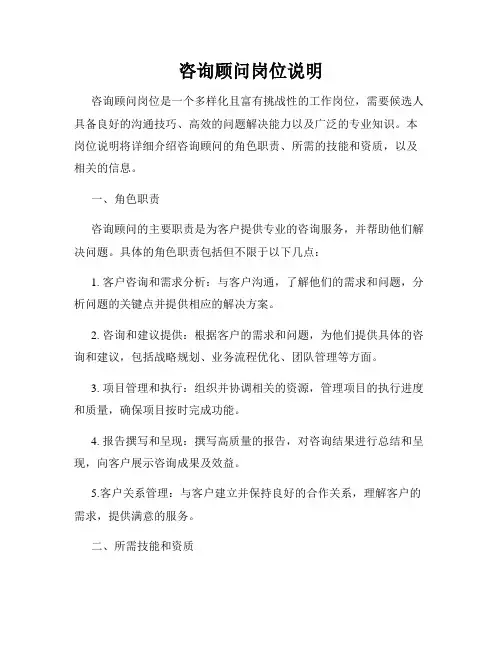 咨询顾问岗位说明

咨询顾问岗位是一个多样化且富有挑战性的工作岗位，需要候选人具备良好的沟通技巧、高效的问题解决能力以及广泛的专业知识。本岗位说明将详细介绍咨询顾问的角色职责、所需的技能和资质，以及相关的信息。

一、角色职责

咨询顾问的主要职责是为客户提供专业的咨询服务，并帮助他们解决问题。具体的角色职责包括但不限于以下几点：

1. 客户咨询和需求分析：与客户沟通，了解他们的需求和问题，分析问题的关键点并提供相应的解决方案。

2. 咨询和建议提供：根据客户的需求和问题，为他们提供具体的咨询和建议，包括战略规划、业务流程优化、团队管理等方面。

3. 项目管理和执行：组织并协调相关的资源，管理项目的执行进度和质量，确保项目按时完成功能。

4. 报告撰写和呈现：撰写高质量的报告，对咨询结果进行总结和呈现，向客户展示咨询成果及效益。

5.客户关系管理：与客户建立并保持良好的合作关系，理解客户的需求，提供满意的服务。

二、所需技能和资质